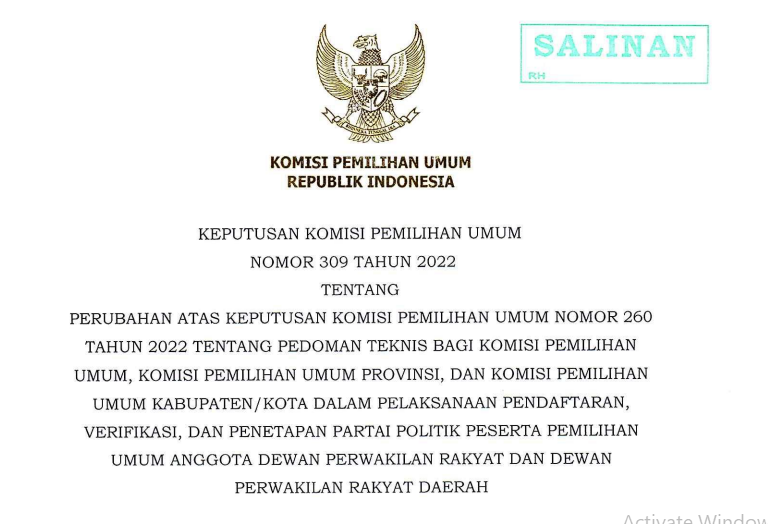 SALINAN
RH

KOMISI PEMILIHAN UMUM
REPUBLIK INDONESIA

KEPUTUSAN KOMISI PEMILIHAN UMUM
NOMOR 309 TAHUN 2022
TENTANG
PERUBAHAN ATAS KEPUTUSAN KOMISI PEMILIHAN UMUM NOMOR 260 TAHUN 2022 TENTANG PEDOMAN TEKNIS BAGI KOMISI PEMILIHAN UMUM, KOMISI PEMILIHAN UMUM PROVINSI, DAN KOMISI PEMILIHAN UMUM KABUPATEN/KOTA DALAM PELAKSANAAN PENDAFTARAN, VERIFIKASI, DAN PENETAPAN PARTAI POLITIK PESERTA PEMILIHAN UMUM ANGGOTA DEWAN PERWAKILAN RAKYAT DAN DEWAN PERWAKILAN RAKYAT DAERAH

Activate Window